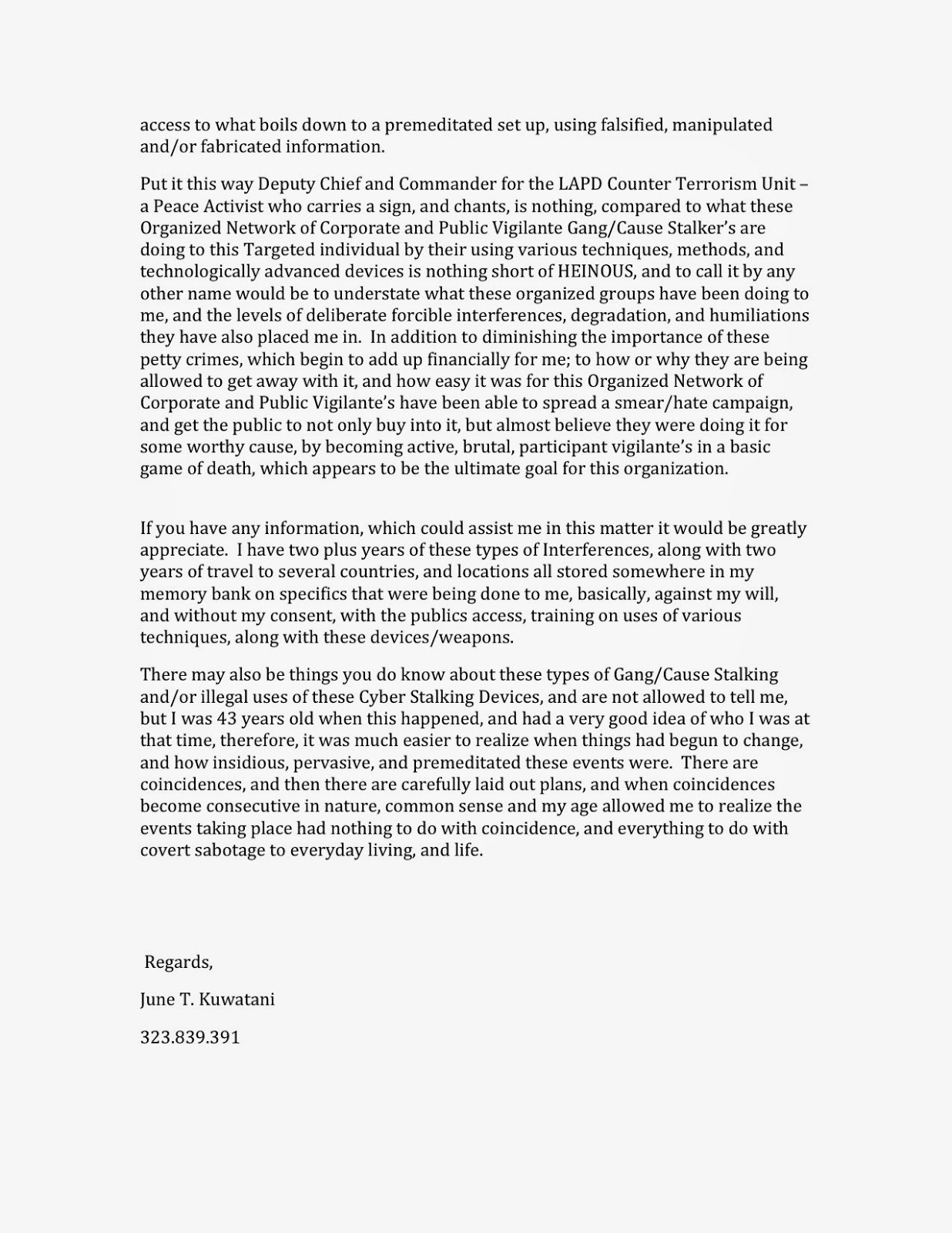 access to what boils down to a premeditated set up, using falsified, manipulated and/or fabricated information.

Put it this way Deputy Chief and Commander for the LAPD Counter Terrorism Unit – a Peace Activist who carries a sign, and chants, is nothing, compared to what these Organized Network of Corporate and Public Vigilante Gang/Cause Stalker's are doing to this Targeted individual by their using various techniques, methods, and technologically advanced devices is nothing short of HEINOUS, and to call it by any other name would be to understate what these organized groups have been doing to me, and the levels of deliberate forcible interferences, degradation, and humiliations they have also placed me in. In addition to diminishing the importance of these petty crimes, which begin to add up financially for me; to how or why they are being allowed to get away with it, and how easy it was for this Organized Network of Corporate and Public Vigilante's have been able to spread a smear/hate campaign, and get the public to not only buy into it, but almost believe they were doing it for some worthy cause, by becoming active, brutal, participant vigilante's in a basic game of death, which appears to be the ultimate goal for this organization.

If you have any information, which could assist me in this matter it would be greatly appreciate. I have two plus years of these types of Interferences, along with two years of travel to several countries, and locations all stored somewhere in my memory bank on specifics that were being done to me, basically, against my will, and without my consent, with the publics access, training on uses of various techniques, along with these devices/weapons.

There may also be things you do know about these types of Gang/Cause Stalking and/or illegal uses of these Cyber Stalking Devices, and are not allowed to tell me, but I was 43 years old when this happened, and had a very good idea of who I was at that time, therefore, it was much easier to realize when things had begun to change, and how insidious, pervasive, and premeditated these events were. There are coincidences, and then there are carefully laid out plans, and when coincidences become consecutive in nature, common sense and my age allowed me to realize the events taking place had nothing to do with coincidence, and everything to do with covert sabotage to everyday living, and life.

Regards,

June T. Kuwatani

323.839.391